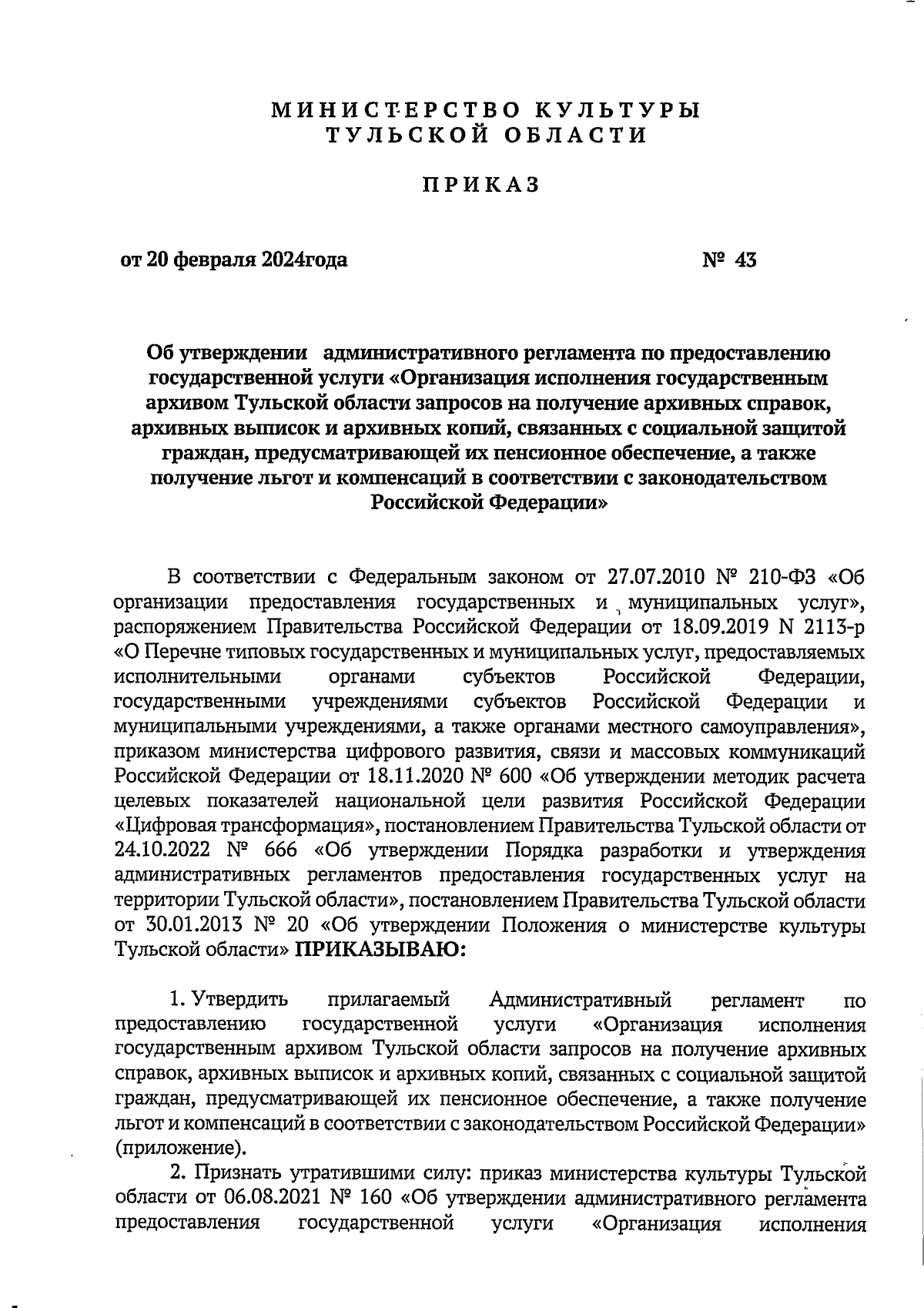 МИНИСТЕРСТВО КУЛЬТУРЫ
ТУЛЬСКОЙ ОБЛАСТИ

ПРИКАЗ

от 20 февраля 2024года                                                                                № 43

Об утверждении административного регламента по предоставлению государственной услуги «Организация исполнения государственным архивом Тульской области запросов на получение архивных справок, архивных выписок и архивных копий, связанных с социальной защитой граждан, предусматривающей их пенсионное обеспечение, а также получение льгот и компенсаций в соответствии с законодательством Российской Федерации»

В соответствии с Федеральным законом от 27.07.2010 № 210-ФЗ «Об организации предоставления государственных и муниципальных услуг», распоряжением Правительства Российской Федерации от 18.09.2019 N 2113-р «О Перечне типовых государственных и муниципальных услуг, предоставляемых исполнительными органами субъектов Российской Федерации, государственными учреждениями субъектов Российской Федерации и муниципальными учреждениями, а также органами местного самоуправления», приказом министерства цифрового развития, связи и массовых коммуникаций Российской Федерации от 18.11.2020 № 600 «Об утверждении методик расчета целевых показателей национальной цели развития Российской Федерации «Цифровая трансформация», постановлением Правительства Тульской области от 24.10.2022 № 666 «Об утверждении Порядка разработки и утверждения административных регламентов предоставления государственных услуг на территории Тульской области», постановлением Правительства Тульской области от 30.01.2013 № 20 «Об утверждении Положения о министерстве культуры Тульской области» ПРИКАЗЫВАЮ:

1. Утвердить прилагаемый Административный регламент по предоставлению государственной услуги «Организация исполнения государственным архивом Тульской области запросов на получение архивных справок, архивных выписок и архивных копий, связанных с социальной защитой граждан, предусматривающей их пенсионное обеспечение, а также получение льгот и компенсаций в соответствии с законодательством Российской Федерации» (приложение).

2. Признать утратившими силу: приказ министерства культуры Тульской области от 06.08.2021 № 160 «Об утверждении административного регламента предоставления государственной услуги «Организация исполнения